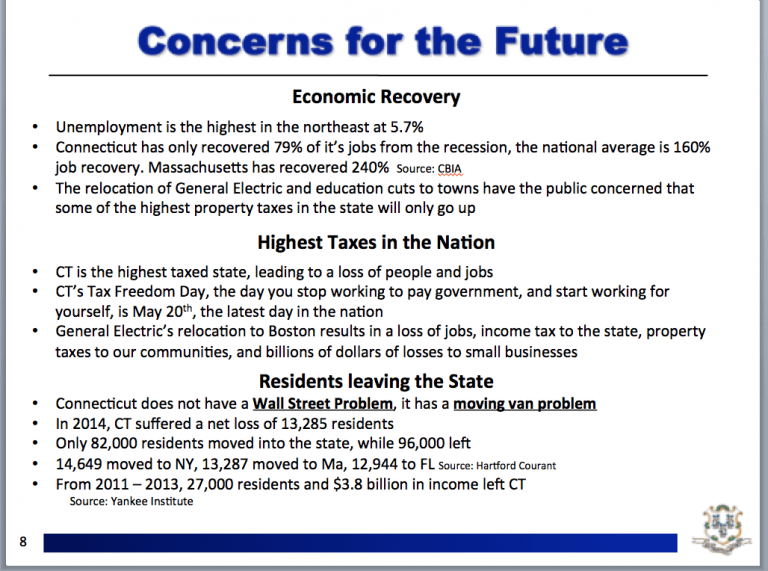 Concerns for the Future

Economic Recovery

• Unemployment is the highest in the northeast at 5.7%
• Connecticut has only recovered 79% of it's jobs from the recession, the national average is 160% job recovery. Massachusetts has recovered 240% Source: CBIA
• The relocation of General Electric and education cuts to towns have the public concerned that some of the highest property taxes in the state will only go up

Highest Taxes in the Nation

• CT is the highest taxed state, leading to a loss of people and jobs
• CT's Tax Freedom Day, the day you stop working to pay government, and start working for yourself, is May 20th, the latest day in the nation
• General Electric's relocation to Boston results in a loss of jobs, income tax to the state, property taxes to our communities, and billions of dollars of losses to small businesses

Residents leaving the State

• Connecticut does not have a Wall Street Problem, it has a moving van problem
• In 2014, CT suffered a net loss of 13,285 residents
• Only 82,000 residents moved into the state, while 96,000 left
• 14,649 moved to NY, 13,287 moved to Ma, 12,944 to FL Source: Hartford Courant
• From 2011 – 2013, 27,000 residents and $3.8 billion in income left CT
Source: Yankee Institute

8